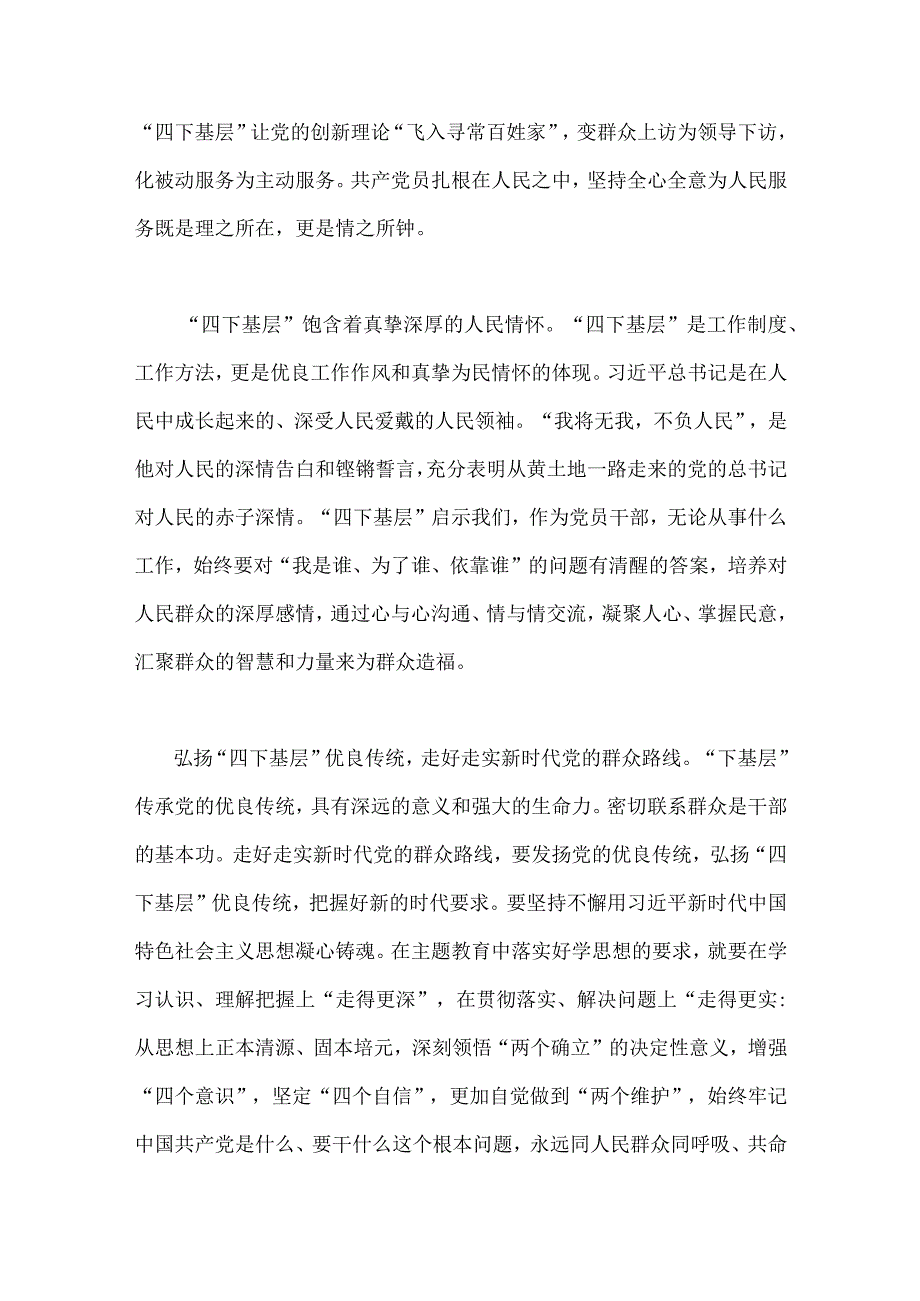 “四下基层”让党的创新理论“飞入寻常百姓家”，变群众上访为领导下访，化被动服务为主动服务。共产党员扎根在人民之中，坚持全心全意为人民服务既是理之所在，更是情之所钟。

“四下基层”饱含着真挚深厚的人民情怀。“四下基层”是工作制度、工作方法，更是优良工作作风和真挚为民情怀的体现。习近平总书记是在人民中成长起来的、深受人民爱戴的人民领袖。“我将无我，不负人民”，是他对人民的深情告白和铿锵誓言，充分表明从黄土地一路走来的党的总书记对人民的赤子深情。“四下基层”启示我们，作为党员干部，无论从事什么工作，始终要对“我是谁、为了谁、依靠谁”的问题有清醒的答案，培养对人民群众的深厚感情，通过心与心沟通、情与情交流，凝聚人心、掌握民意，汇聚群众的智慧和力量来为群众造福。

弘扬“四下基层”优良传统，走好走实新时代党的群众路线。“下基层”传承党的优良传统，具有深远的意义和强大的生命力。密切联系群众是干部的基本功。走好走实新时代党的群众路线，要发扬党的优良传统，弘扬“四下基层”优良传统，把握好新的时代要求。要坚持不懈用习近平新时代中国特色社会主义思想凝心铸魂。在主题教育中落实好学思想的要求，就要在学习认识、理解把握上“走得更深”，在贯彻落实、解决问题上“走得更实:从思想上正本清源、固本培元，深刻领悟“两个确立”的决定性意义，增强“四个意识”，坚定“四个自信”，更加自觉做到“两个维护”，始终牢记中国共产党是什么、要干什么这个根本问题，永远同人民群众同呼吸、共命